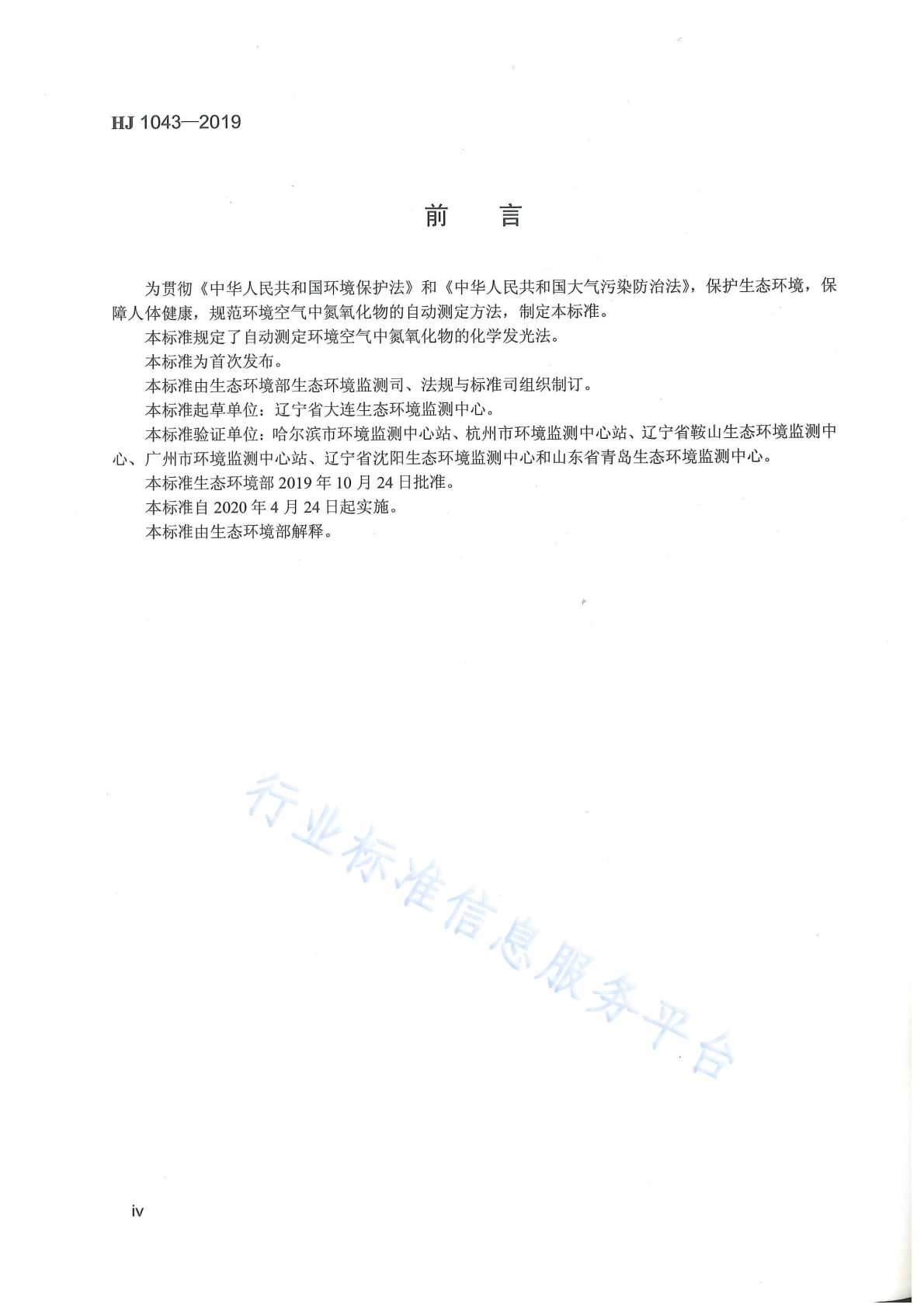 HJ 1043—2019

前　言

为贯彻《中华人民共和国环境保护法》和《中华人民共和国大气污染防治法》，保护生态环境，保障人体健康，规范环境空气中氮氧化物的自动测定方法，制定本标准。

本标准规定了自动测定环境空气中氮氧化物的化学发光法。

本标准为首次发布。

本标准由生态环境部生态环境监测司、法规与标准司组织制订。

本标准起草单位：辽宁省大连生态环境监测中心。

本标准验证单位：哈尔滨市环境监测中心站、杭州市环境监测中心站、辽宁省鞍山生态环境监测中心、广州市环境监测中心站、辽宁省沈阳生态环境监测中心和山东省青岛生态环境监测中心。

本标准生态环境部 2019 年 10 月 24 日批准。

本标准自 2020 年 4 月 24 日起实施。

本标准由生态环境部解释。

行业标准信息服务平台

iv